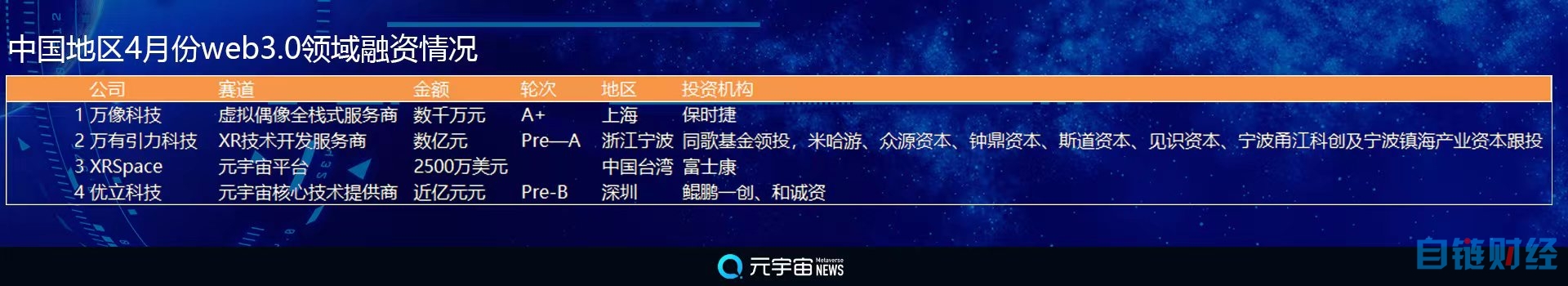 中国地区4月份web3.0领域融资情况

| | 公司 | 赛道 | 金额 | 轮次 | 地区 | 投资机构 |
|---|---|---|---|---|---|---|
| 1 | 万像科技 | 虚拟偶像全栈式服务商 | 数千万元 | A+ | 上海 | 保时捷 |
| 2 | 万有引力科技 | XR技术开发服务商 | 数亿元 | Pre—A | 浙江宁波 | 同歌基金领投，米哈游、众源资本、钟鼎资本、斯道资本、见识资本、宁波甬江科创及宁波镇海产业资本跟投 |
| 3 | XRSpace | 元宇宙平台 | 2500万美元 | | 中国台湾 | 富士康 |
| 4 | 优立科技 | 元宇宙核心技术提供商 | 近亿元元 | Pre-B | 深圳 | 鲲鹏一创、和诚资 |

元宇宙 Metaverse NEWS

自链财经